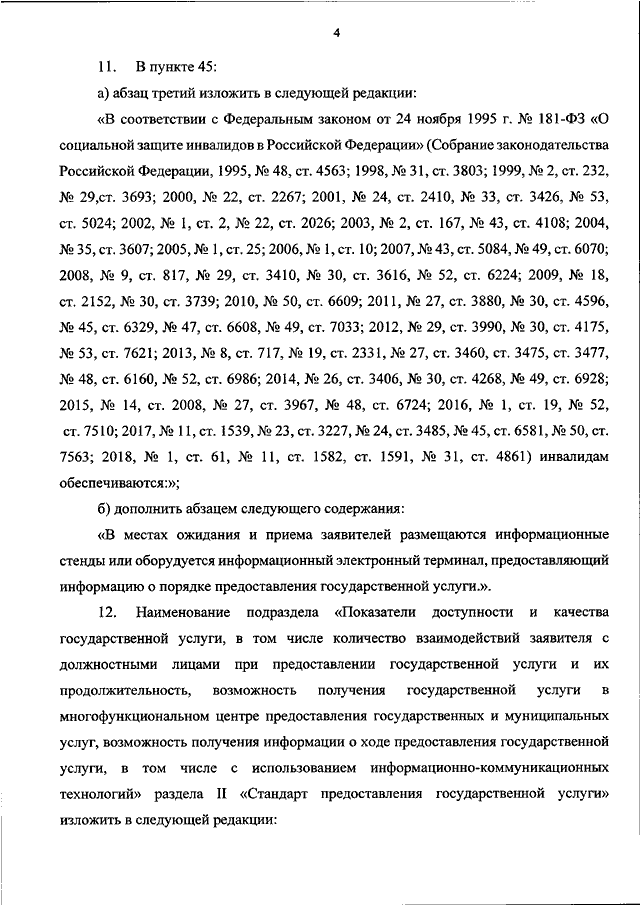 4

11. В пункте 45:

а) абзац третий изложить в следующей редакции:

«В соответствии с Федеральным законом от 24 ноября 1995 г. № 181-ФЗ «О социальной защите инвалидов в Российской Федерации» (Собрание законодательства Российской Федерации, 1995, № 48, ст. 4563; 1998, № 31, ст. 3803; 1999, № 2, ст. 232, № 29,ст. 3693; 2000, № 22, ст. 2267; 2001, № 24, ст. 2410, № 33, ст. 3426, № 53, ст. 5024; 2002, № 1, ст. 2, № 22, ст. 2026; 2003, № 2, ст. 167, № 43, ст. 4108; 2004, № 35, ст. 3607; 2005, № 1, ст. 25; 2006, № 1, ст. 10; 2007, № 43, ст. 5084, № 49, ст. 6070; 2008, № 9, ст. 817, № 29, ст. 3410, № 30, ст. 3616, № 52, ст. 6224; 2009, № 18, ст. 2152, № 30, ст. 3739; 2010, № 50, ст. 6609; 2011, № 27, ст. 3880, № 30, ст. 4596, № 45, ст. 6329, № 47, ст. 6608, № 49, ст. 7033; 2012, № 29, ст. 3990, № 30, ст. 4175, № 53, ст. 7621; 2013, № 8, ст. 717, № 19, ст. 2331, № 27, ст. 3460, ст. 3475, ст. 3477, № 48, ст. 6160, № 52, ст. 6986; 2014, № 26, ст. 3406, № 30, ст. 4268, № 49, ст. 6928; 2015, № 14, ст. 2008, № 27, ст. 3967, № 48, ст. 6724; 2016, № 1, ст. 19, № 52, ст. 7510; 2017, № 11, ст. 1539, № 23, ст. 3227, № 24, ст. 3485, № 45, ст. 6581, № 50, ст. 7563; 2018, № 1, ст. 61, № 11, ст. 1582, ст. 1591, № 31, ст. 4861) инвалидам обеспечиваются:»;

б) дополнить абзацем следующего содержания:

«В местах ожидания и приема заявителей размещаются информационные стенды или оборудуется информационный электронный терминал, предоставляющий информацию о порядке предоставления государственной услуги.».

12. Наименование подраздела «Показатели доступности и качества государственной услуги, в том числе количество взаимодействий заявителя с должностными лицами при предоставлении государственной услуги и их продолжительность, возможность получения государственной услуги в многофункциональном центре предоставления государственных и муниципальных услуг, возможность получения информации о ходе предоставления государственной услуги, в том числе с использованием информационно-коммуникационных технологий» раздела II «Стандарт предоставления государственной услуги» изложить в следующей редакции: